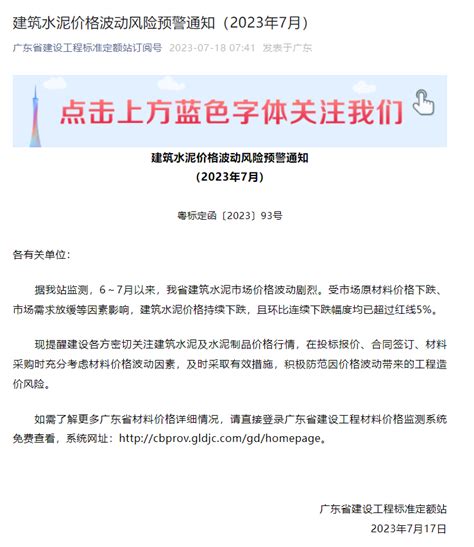 建筑水泥价格波动风险预警通知（2023年7月）

广东省建设工程标准定额站订阅号 2023-07-18 07:41 发表于广东

点击上方蓝色字体关注我们

建筑水泥价格波动风险预警通知
（2023年7月）

粤标定函〔2023〕93号

各有关单位：

据我站监测，6～7月以来，我省建筑水泥市场价格波动剧烈。受市场原材料价格下跌、市场需求放缓等因素影响，建筑水泥价格持续下跌，且环比连续下跌幅度均已超过红线5%。

现提醒建设各方密切关注建筑水泥及水泥制品价格行情，在投标报价、合同签订、材料采购时充分考虑材料价格波动因素，及时采取有效措施，积极防范因价格波动带来的工程造价风险。

如需了解更多广东省材料价格详细情况，请直接登录广东省建设工程材料价格监测系统免费查看，系统网址：http://cbprov.gldjc.com/gd/homepage。

广东省建设工程标准定额站
2023年7月17日